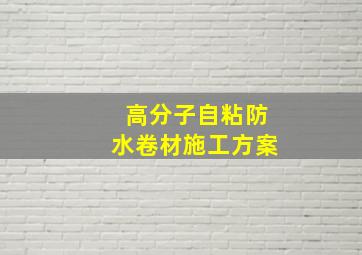 高分子自粘防水卷材施工方案